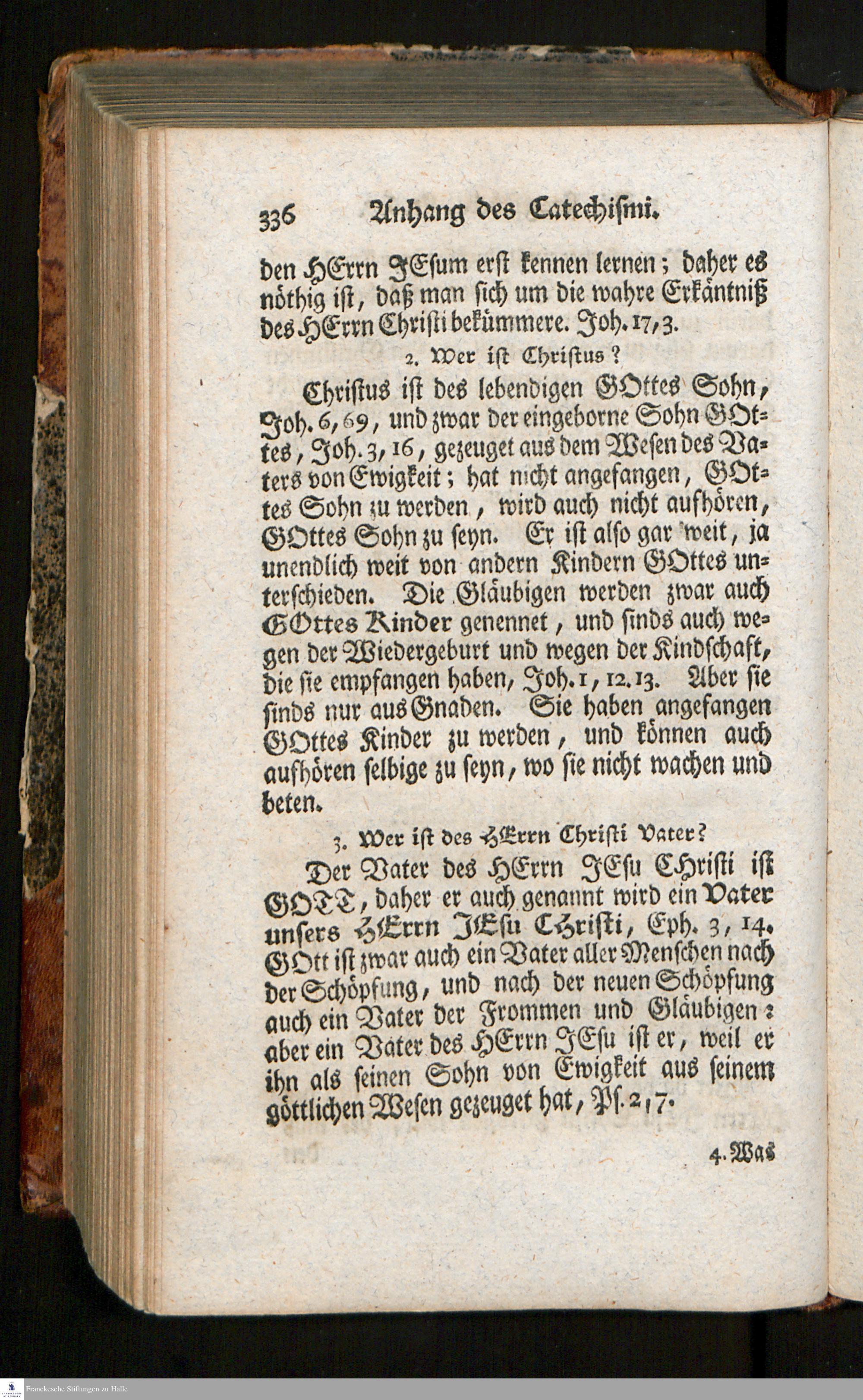 336 Anhang des Catechismi.

den HErrn JEsum erst kennen lernen; daher es nöthig ist, daß man sich um die wahre Erkäntniß des HErrn Christi bekümmere. Joh. 17, 3.

2. Wer ist Christus?

Christus ist des lebendigen GOttes Sohn, Joh. 6, 69, und zwar der eingeborne Sohn GOttes, Joh. 3, 16, gezeuget aus dem Wesen des Vaters von Ewigkeit; hat nicht angefangen, GOttes Sohn zu werden, wird auch nicht aufhören, GOttes Sohn zu seyn. Er ist also gar weit, ja unendlich weit von andern Kindern GOttes unterschieden. Die Gläubigen werden zwar auch GOttes Kinder genennet, und sinds auch wegen der Wiedergeburt und wegen der Kindschaft, die sie empfangen haben, Joh. 1, 12. 13. Aber sie sinds nur aus Gnaden. Sie haben angefangen GOttes Kinder zu werden, und können auch aufhören selbige zu seyn, wo sie nicht wachen und beten.

3. Wer ist des HErrn Christi Vater?

Der Vater des HErrn JEsu CHristi ist GOTT, daher er auch genannt wird ein Vater unsers HErrn JEsu CHristi, Eph. 3, 14. GOtt ist zwar auch ein Vater aller Menschen nach der Schöpfung, und nach der neuen Schöpfung auch ein Vater der Frommen und Gläubigen: aber ein Vater des HErrn JEsu ist er, weil er ihn als seinen Sohn von Ewigkeit aus seinem göttlichen Wesen gezeuget hat, Ps. 2, 7.

4. Was

Franckesche Stiftungen zu Halle